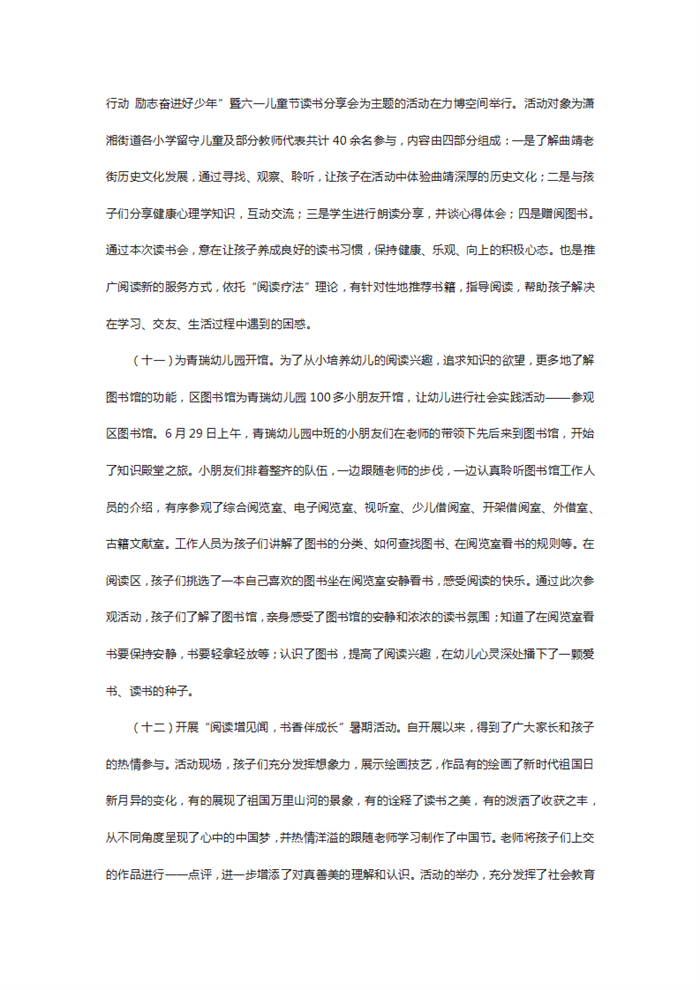 行动 励志奋进好少年”暨六一儿童节读书分享会为主题的活动在力博空间举行。活动对象为潇湘街道各小学留守儿童及部分教师代表共计 40 余名参与，内容由四部分组成：一是了解曲靖老街历史文化发展，通过寻找、观察、聆听，让孩子在活动中体验曲靖深厚的历史文化；二是与孩子们分享健康心理学知识，互动交流；三是学生进行朗读分享，并谈心得体会；四是赠阅图书。通过本次读书会，意在让孩子养成良好的读书习惯，保持健康、乐观、向上的积极心态。也是推广阅读新的服务方式，依托“阅读疗法”理论，有针对性地推荐书籍，指导阅读，帮助孩子解决在学习、交友、生活过程中遇到的困惑。

（十一）为青瑞幼儿园开馆。为了从小培养幼儿的阅读兴趣，追求知识的欲望，更多地了解图书馆的功能，区图书馆为青瑞幼儿园 100 多小朋友开馆，让幼儿进行社会实践活动——参观区图书馆。6 月 29 日上午，青瑞幼儿园中班的小朋友们在老师的带领下先后来到图书馆，开始了知识殿堂之旅。小朋友们排着整齐的队伍，一边跟随老师的步伐，一边认真聆听图书馆工作人员的介绍，有序参观了综合阅览室、电子阅览室、视听室、少儿借阅室、开架借阅室、外借室、古籍文献室。工作人员为孩子们讲解了图书的分类、如何查找图书、在阅览室看书的规则等。在阅读区，孩子们挑选了一本自己喜欢的图书坐在阅览室安静看书，感受阅读的快乐。通过此次参观活动，孩子们了解了图书馆，亲身感受了图书馆的安静和浓浓的读书氛围；知道了在阅览室看书要保持安静，书要轻拿轻放等；认识了图书，提高了阅读兴趣，在幼儿心灵深处播下了一颗爱书、读书的种子。

（十二）开展“阅读增见闻，书香伴成长”暑期活动。自开展以来，得到了广大家长和孩子的热情参与。活动现场，孩子们充分发挥想象力，展示绘画技艺，作品有的绘画了新时代祖国日新月异的变化，有的展现了祖国万里山河的景象，有的诠释了读书之美，有的泼洒了收获之丰，从不同角度呈现了心中的中国梦，并热情洋溢的跟随老师学习制作了中国节。老师将孩子们上交的作品进行一一点评，进一步增添了对真善美的理解和认识。活动的举办，充分发挥了社会教育